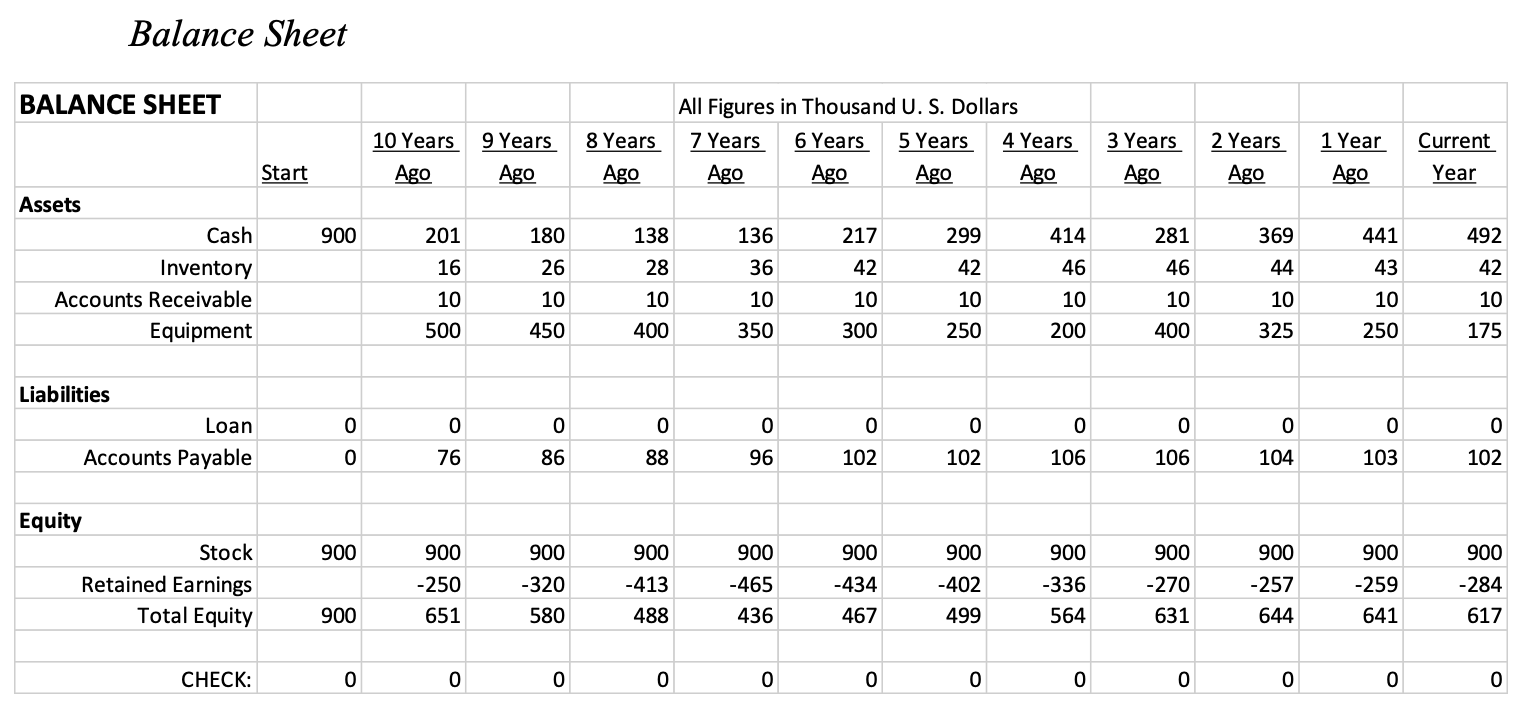 Balance Sheet

| BALANCE SHEET | | | | | All Figures in Thousand U. S. Dollars | | | | | | | |
|---|---|---|---|---|---|---|---|---|---|---|---|---|
| | Start | 10 Years Ago | 9 Years Ago | 8 Years Ago | 7 Years Ago | 6 Years Ago | 5 Years Ago | 4 Years Ago | 3 Years Ago | 2 Years Ago | 1 Year Ago | Current Year |
| Assets | | | | | | | | | | | | |
| Cash | 900 | 201 | 180 | 138 | 136 | 217 | 299 | 414 | 281 | 369 | 441 | 492 |
| Inventory | | 16 | 26 | 28 | 36 | 42 | 42 | 46 | 46 | 44 | 43 | 42 |
| Accounts Receivable | | 10 | 10 | 10 | 10 | 10 | 10 | 10 | 10 | 10 | 10 | 10 |
| Equipment | | 500 | 450 | 400 | 350 | 300 | 250 | 200 | 400 | 325 | 250 | 175 |
| | | | | | | | | | | | | |
| Liabilities | | | | | | | | | | | | |
| Loan | 0 | 0 | 0 | 0 | 0 | 0 | 0 | 0 | 0 | 0 | 0 | 0 |
| Accounts Payable | 0 | 76 | 86 | 88 | 96 | 102 | 102 | 106 | 106 | 104 | 103 | 102 |
| | | | | | | | | | | | | |
| Equity | | | | | | | | | | | | |
| Stock | 900 | 900 | 900 | 900 | 900 | 900 | 900 | 900 | 900 | 900 | 900 | 900 |
| Retained Earnings | | -250 | -320 | -413 | -465 | -434 | -402 | -336 | -270 | -257 | -259 | -284 |
| Total Equity | 900 | 651 | 580 | 488 | 436 | 467 | 499 | 564 | 631 | 644 | 641 | 617 |
| | | | | | | | | | | | | |
| CHECK: | 0 | 0 | 0 | 0 | 0 | 0 | 0 | 0 | 0 | 0 | 0 | 0 |